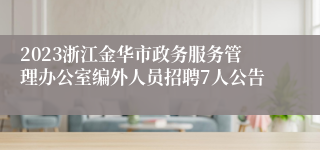 2023浙江金华市政务服务管理办公室编外人员招聘7人公告